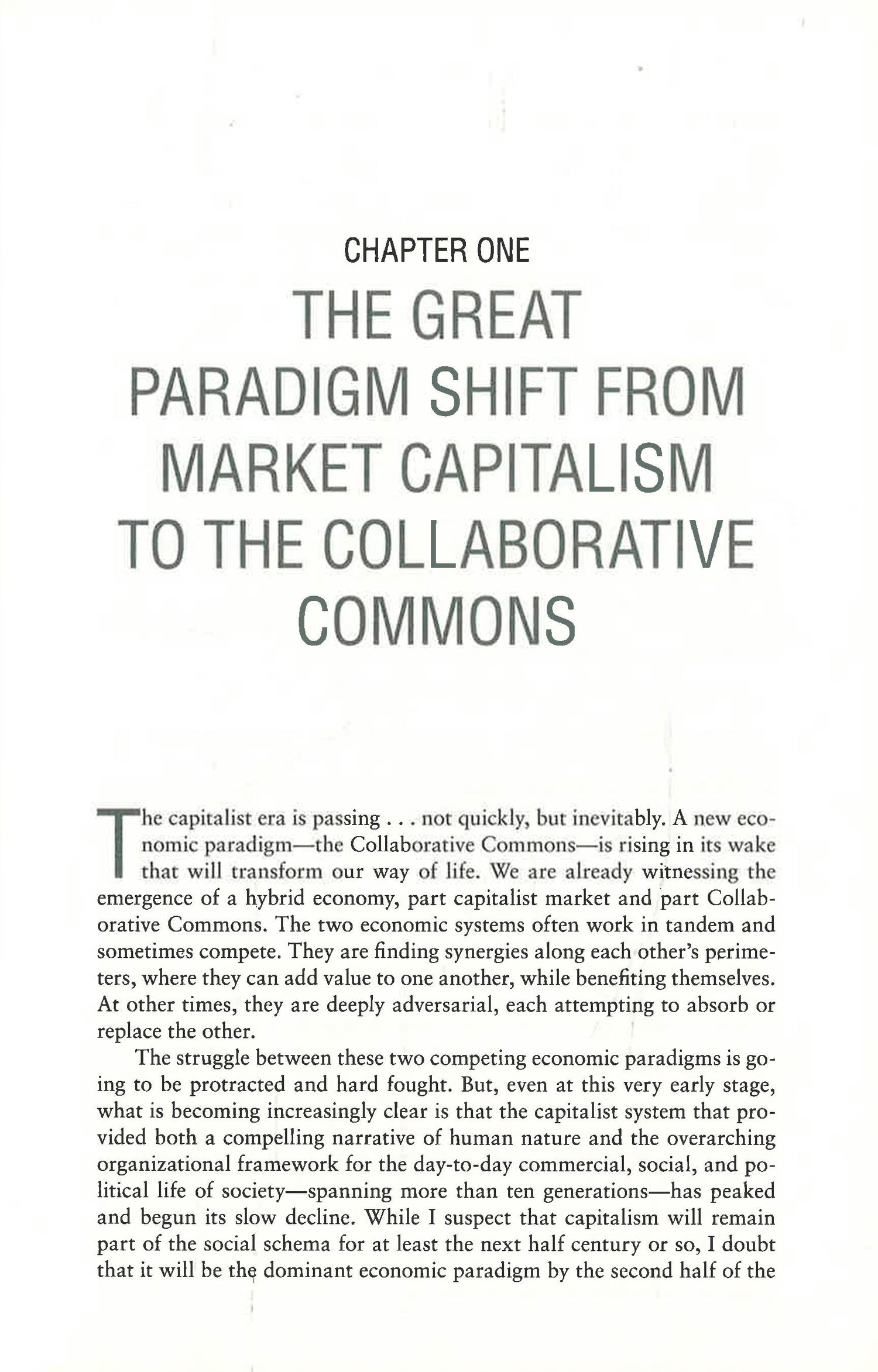 CHAPTER ONE

THE GREAT PARADIGM SHIFT FROM MARKET CAPITALISM TO THE COLLABORATIVE COMMONS

The capitalist era is passing . . . not quickly, but inevitably. A new economic paradigm—the Collaborative Commons—is rising in its wake that will transform our way of life. We are already witnessing the emergence of a hybrid economy, part capitalist market and part Collaborative Commons. The two economic systems often work in tandem and sometimes compete. They are finding synergies along each other's perimeters, where they can add value to one another, while benefiting themselves. At other times, they are deeply adversarial, each attempting to absorb or replace the other.

The struggle between these two competing economic paradigms is going to be protracted and hard fought. But, even at this very early stage, what is becoming increasingly clear is that the capitalist system that provided both a compelling narrative of human nature and the overarching organizational framework for the day-to-day commercial, social, and political life of society—spanning more than ten generations—has peaked and begun its slow decline. While I suspect that capitalism will remain part of the social schema for at least the next half century or so, I doubt that it will be the dominant economic paradigm by the second half of the